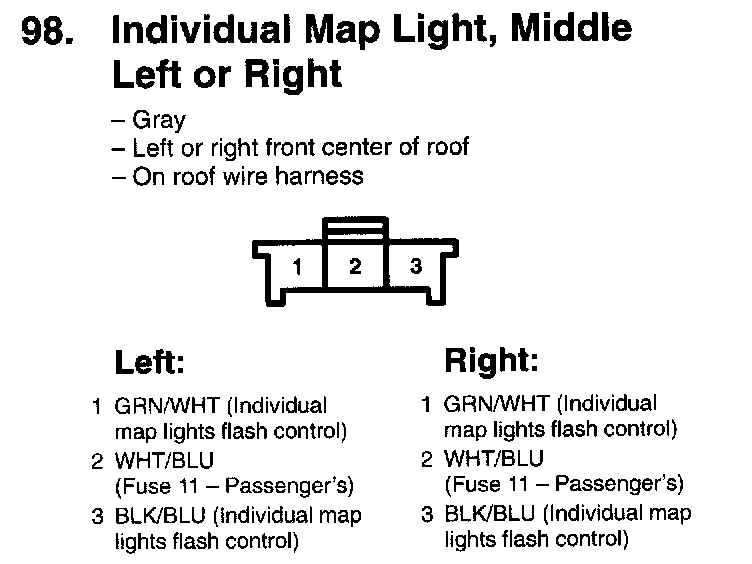 98. Individual Map Light, Middle Left or Right

– Gray
– Left or right front center of roof
– On roof wire harness

1 2 3

Left:

1 GRN/WHT (Individual map lights flash control)
2 WHT/BLU (Fuse 11 – Passenger's)
3 BLK/BLU (Individual map lights flash control)

Right:

1 GRN/WHT (Individual map lights flash control)
2 WHT/BLU (Fuse 11 – Passenger's)
3 BLK/BLU (Individual map lights flash control)